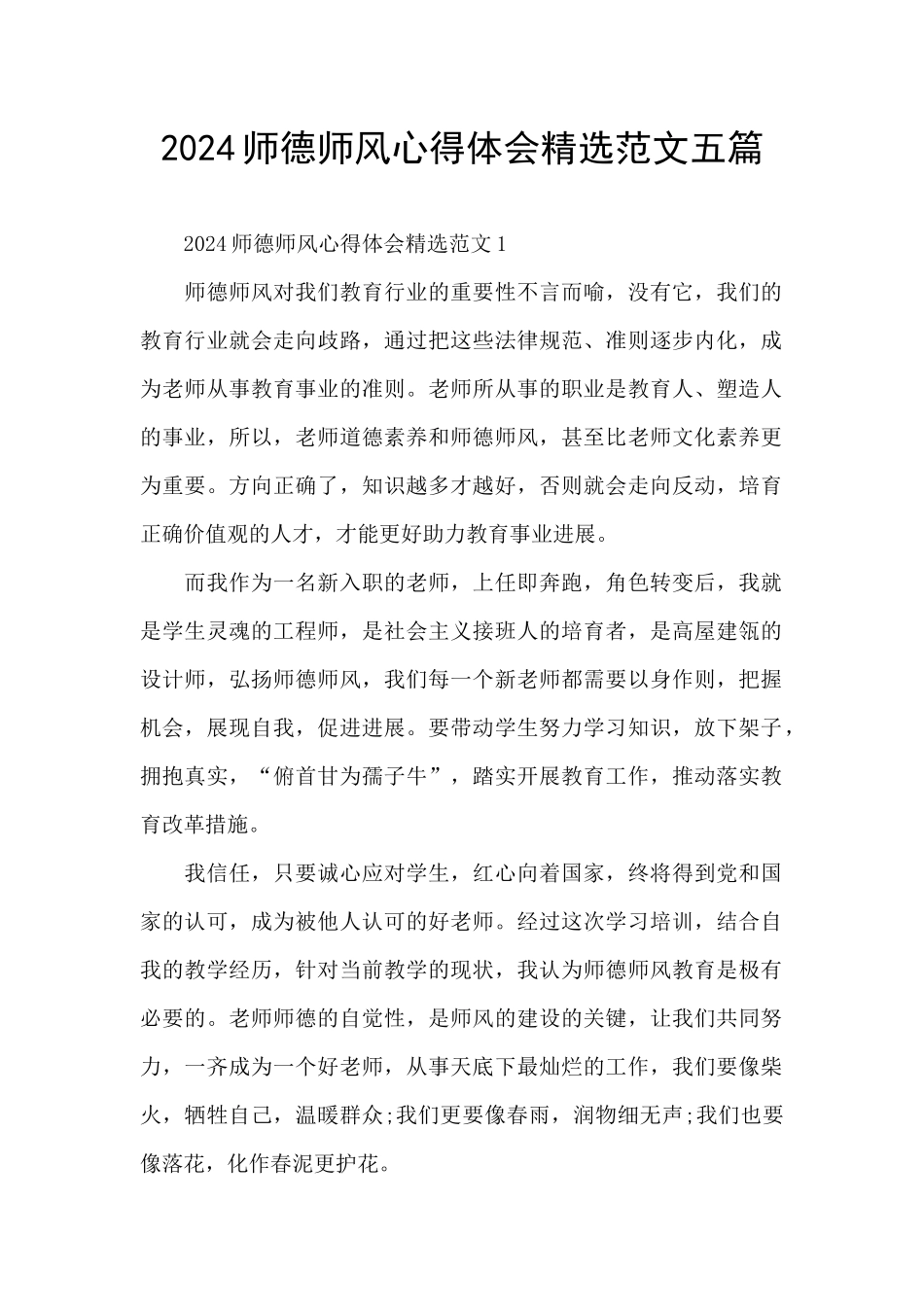 2024师德师风心得体会精选范文五篇

2024师德师风心得体会精选范文1

师德师风对我们教育行业的重要性不言而喻，没有它，我们的教育行业就会走向歧路，通过把这些法律规范、准则逐步内化，成为老师从事教育事业的准则。老师所从事的职业是教育人、塑造人的事业，所以，老师道德素养和师德师风，甚至比老师文化素养更为重要。方向正确了，知识越多才越好，否则就会走向反动，培育正确价值观的人才，才能更好助力教育事业进展。

而我作为一名新入职的老师，上任即奔跑，角色转变后，我就是学生灵魂的工程师，是社会主义接班人的培育者，是高屋建瓴的设计师，弘扬师德师风，我们每一个新老师都需要以身作则，把握机会，展现自我，促进进展。要带动学生努力学习知识，放下架子，拥抱真实，“俯首甘为孺子牛”，踏实开展教育工作，推动落实教育改革措施。

我信任，只要诚心应对学生，红心向着国家，终将得到党和国家的认可，成为被他人认可的好老师。经过这次学习培训，结合自我的教学经历，针对当前教学的现状，我认为师德师风教育是极有必要的。老师师德的自觉性，是师风的建设的关键，让我们共同努力，一齐成为一个好老师，从事天底下最灿烂的工作，我们要像柴火，牺牲自己，温暖群众;我们更要像春雨，润物细无声;我们也要像落花，化作春泥更护花。